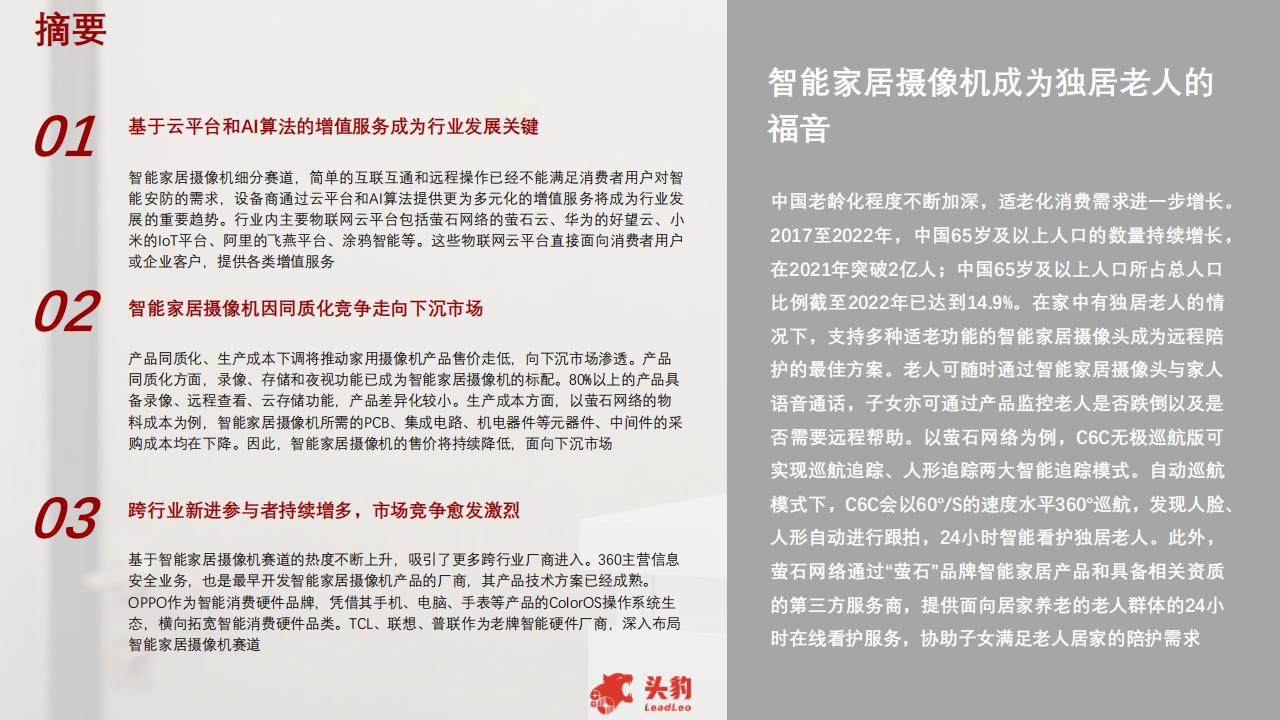 摘要

01 基于云平台和AI算法的增值服务成为行业发展关键

智能家居摄像机细分赛道，简单的互联互通和远程操作已经不能满足消费者用户对智能安防的需求，设备商通过云平台和AI算法提供更为多元化的增值服务将成为行业发展的重要趋势。行业内主要物联网云平台包括萤石网络的萤石云、华为的好望云、小米的IoT平台、阿里的飞燕平台、涂鸦智能等。这些物联网云平台直接面向消费者用户或企业客户，提供各类增值服务

02 智能家居摄像机因同质化竞争走向下沉市场

产品同质化、生产成本下调将推动家用摄像机产品售价走低，向下沉市场渗透。产品同质化方面，录像、存储和夜视功能已成为智能家居摄像机的标配。80%以上的产品具备录像、远程查看、云存储功能，产品差异化较小。生产成本方面，以萤石网络的物料成本为例，智能家居摄像机所需的PCB、集成电路、机电器件等元器件、中间件的采购成本均在下降。因此，智能家居摄像机的售价将持续降低，面向下沉市场

03 跨行业新进参与者持续增多，市场竞争愈发激烈

基于智能家居摄像机赛道的热度不断上升，吸引了更多跨行业厂商进入。360主营信息安全业务，也是最早开发智能家居摄像机产品的厂商，其产品技术方案已经成熟。OPPO作为智能消费硬件品牌，凭借其手机、电脑、手表等产品的ColorOS操作系统生态，横向拓宽智能消费硬件品类。TCL、联想、普联作为老牌智能硬件厂商，深入布局智能家居摄像机赛道

头豹
LeadLeo

智能家居摄像机成为独居老人的福音

中国老龄化程度不断加深，适老化消费需求进一步增长。2017至2022年，中国65岁及以上人口的数量持续增长，在2021年突破2亿人；中国65岁及以上人口所占总人口比例截至2022年已达到14.9%。在家中有独居老人的情况下，支持多种适老功能的智能家居摄像头成为远程陪护的最佳方案。老人可随时通过智能家居摄像头与家人语音通话，子女亦可通过产品监控老人是否跌倒以及是否需要远程帮助。以萤石网络为例，C6C无极巡航版可实现巡航追踪、人形追踪两大智能追踪模式。自动巡航模式下，C6C会以60°/S的速度水平360°巡航，发现人脸、人形自动进行跟拍，24小时智能看护独居老人。此外，萤石网络通过“萤石”品牌智能家居产品和具备相关资质的第三方服务商，提供面向居家养老的老人群体的24小时在线看护服务，协助子女满足老人居家的陪护需求